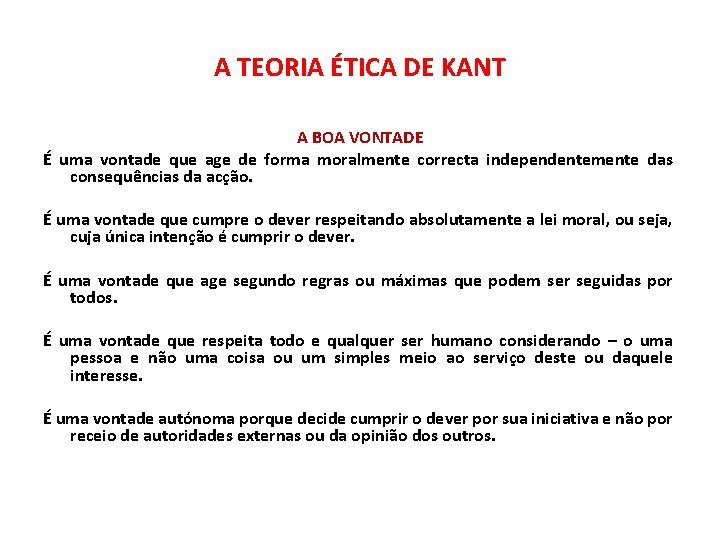 A TEORIA ÉTICA DE KANT

A BOA VONTADE

É uma vontade que age de forma moralmente correcta independentemente das consequências da acção.

É uma vontade que cumpre o dever respeitando absolutamente a lei moral, ou seja, cuja única intenção é cumprir o dever.

É uma vontade que age segundo regras ou máximas que podem ser seguidas por todos.

É uma vontade que respeita todo e qualquer ser humano considerando – o uma pessoa e não uma coisa ou um simples meio ao serviço deste ou daquele interesse.

É uma vontade autónoma porque decide cumprir o dever por sua iniciativa e não por receio de autoridades externas ou da opinião dos outros.